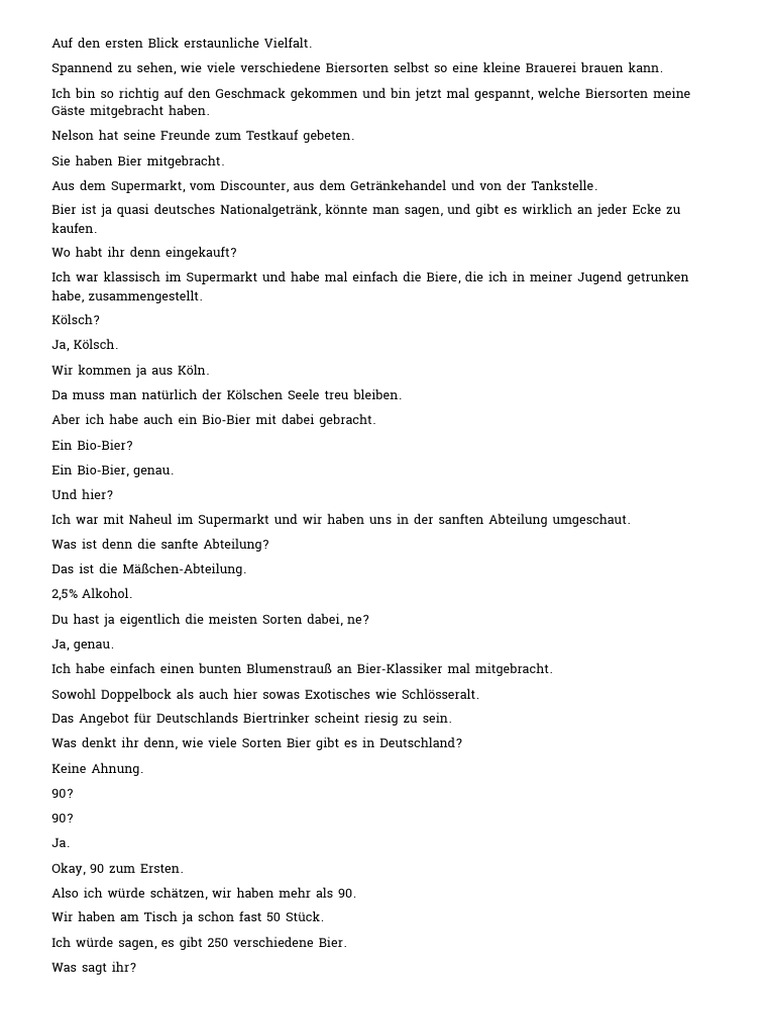 Auf den ersten Blick erstaunliche Vielfalt.

Spannend zu sehen, wie viele verschiedene Biersorten selbst so eine kleine Brauerei brauen kann.

Ich bin so richtig auf den Geschmack gekommen und bin jetzt mal gespannt, welche Biersorten meine Gäste mitgebracht haben.

Nelson hat seine Freunde zum Testkauf gebeten.

Sie haben Bier mitgebracht.

Aus dem Supermarkt, vom Discounter, aus dem Getränkehandel und von der Tankstelle.

Bier ist ja quasi deutsches Nationalgetränk, könnte man sagen, und gibt es wirklich an jeder Ecke zu kaufen.

Wo habt ihr denn eingekauft?

Ich war klassisch im Supermarkt und habe mal einfach die Biere, die ich in meiner Jugend getrunken habe, zusammengestellt.

Kölsch?

Ja, Kölsch.

Wir kommen ja aus Köln.

Da muss man natürlich der Kölschen Seele treu bleiben.

Aber ich habe auch ein Bio-Bier mit dabei gebracht.

Ein Bio-Bier?

Ein Bio-Bier, genau.

Und hier?

Ich war mit Naheul im Supermarkt und wir haben uns in der sanften Abteilung umgeschaut.

Was ist denn die sanfte Abteilung?

Das ist die Mäßchen-Abteilung.

2,5% Alkohol.

Du hast ja eigentlich die meisten Sorten dabei, ne?

Ja, genau.

Ich habe einfach einen bunten Blumenstrauß an Bier-Klassiker mal mitgebracht.

Sowohl Doppelbock als auch hier sowas Exotisches wie Schlösseralt.

Das Angebot für Deutschlands Biertrinker scheint riesig zu sein.

Was denkt ihr denn, wie viele Sorten Bier gibt es in Deutschland?

Keine Ahnung.

90?

90?

Ja.

Okay, 90 zum Ersten.

Also ich würde schätzen, wir haben mehr als 90.

Wir haben am Tisch ja schon fast 50 Stück.

Ich würde sagen, es gibt 250 verschiedene Bier.

Was sagt ihr?